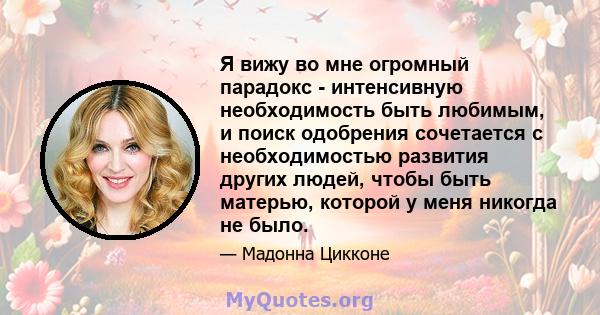 Я вижу во мне огромный парадокс - интенсивную необходимость быть любимым, и поиск одобрения сочетается с необходимостью развития других людей, чтобы быть матерью, которой у меня никогда не было.

— Мадонна Цикконе

MyQuotes.org